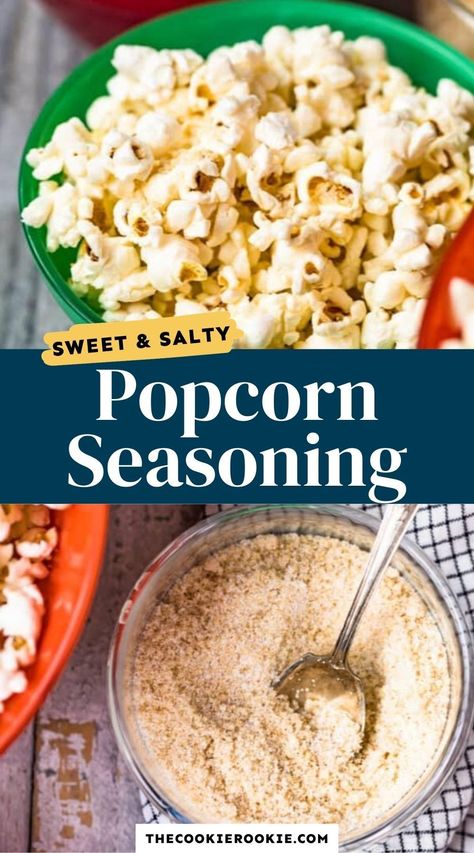 SWEET & SALTY

Popcorn Seasoning

THECOOKIEROOKIE.COM